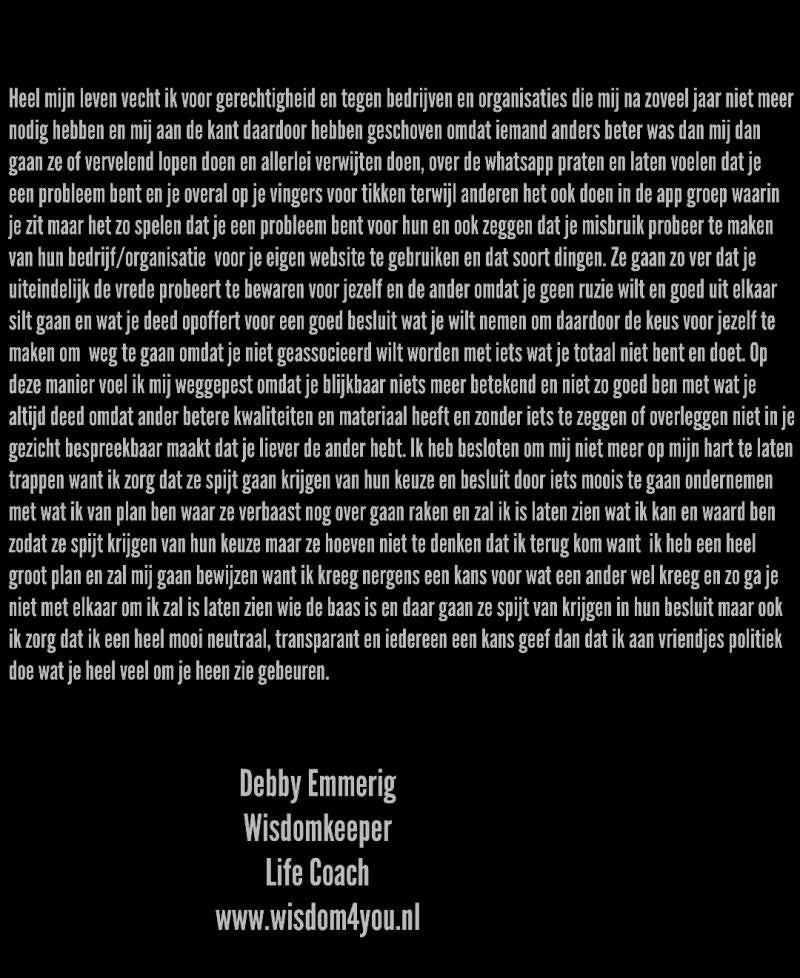 Heel mijn leven vecht ik voor gerechtigheid en tegen bedrijven en organisaties die mij na zoveel jaar niet meer nodig hebben en mij aan de kant daardoor hebben geschoven omdat iemand anders beter was dan mij dan gaan ze of vervelend lopen doen en allerlei verwijten doen, over de whatsapp praten en laten voelen dat je een probleem bent en je overal op je vingers voor tikken terwijl anderen het ook doen in de app groep waarin je zit maar het zo spelen dat je een probleem bent voor hun en ook zeggen dat je misbruik probeer te maken van hun bedrijf/organisatie voor je eigen website te gebruiken en dat soort dingen. Ze gaan zo ver dat je uiteindelijk de vrede probeert te bewaren voor jezelf en de ander omdat je geen ruzie wilt en goed uit elkaar silt gaan en wat je deed opoffert voor een goed besluit wat je wilt nemen om daardoor de keus voor jezelf te maken om weg te gaan omdat je niet geassocieerd wilt worden met iets wat je totaal niet bent en doet. Op deze manier voel ik mij weggepest omdat je blijkbaar niets meer betekend en niet zo goed ben met wat je altijd deed omdat ander betere kwaliteiten en materiaal heeft en zonder iets te zeggen of overleggen niet in je gezicht bespreekbaar maakt dat je liever de ander hebt. Ik heb besloten om mij niet meer op mijn hart te laten trappen want ik zorg dat ze spijt gaan krijgen van hun keuze en besluit door iets moois te gaan ondernemen met wat ik van plan ben waar ze verbaast nog over gaan raken en zal ik is laten zien wat ik kan en waard ben zodat ze spijt krijgen van hun keuze maar ze hoeven niet te denken dat ik terug kom want ik heb een heel groot plan en zal mij gaan bewijzen want ik kreeg nergens een kans voor wat een ander wel kreeg en zo ga je niet met elkaar om ik zal is laten zien wie de baas is en daar gaan ze spijt van krijgen in hun besluit maar ook ik zorg dat ik een heel mooi neutraal, transparant en iedereen een kans geef dan dat ik aan vriendjes politiek doe wat je heel veel om je heen zie gebeuren.

Debby Emmerig
Wisdomkeeper
Life Coach
www.wisdom4you.nl